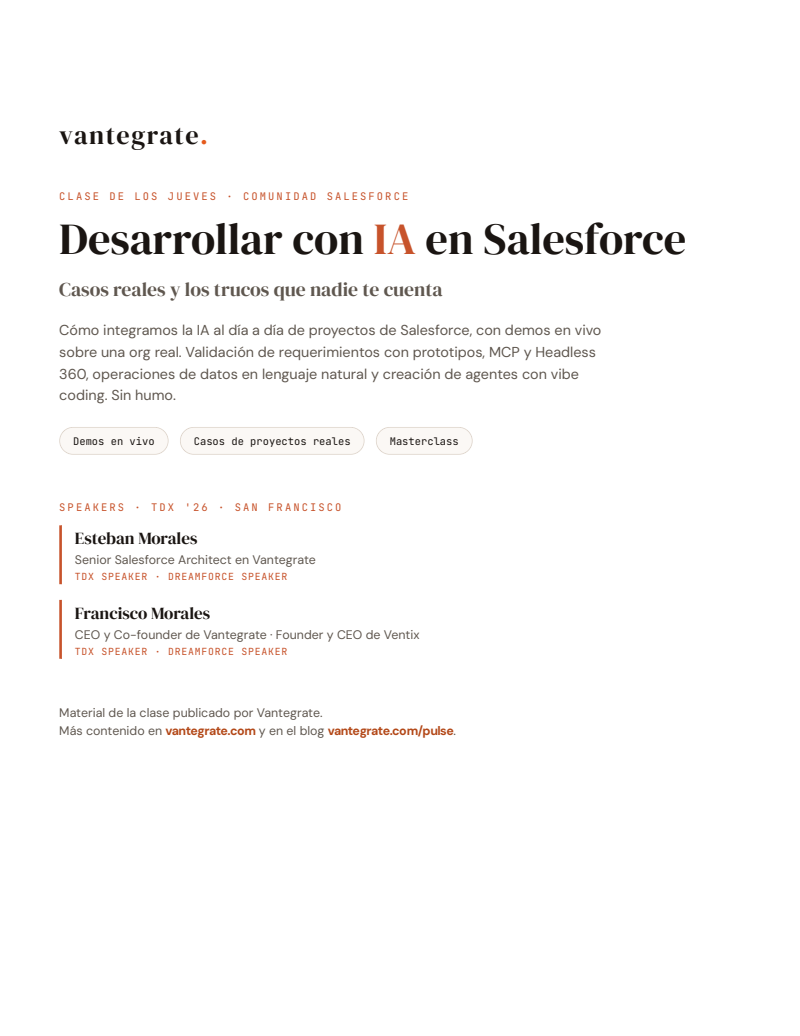 vantegrate.

CLASE DE LOS JUEVES · COMUNIDAD SALESFORCE

Desarrollar con IA en Salesforce

Casos reales y los trucos que nadie te cuenta

Cómo integramos la IA al día a día de proyectos de Salesforce, con demos en vivo sobre una org real. Validación de requerimientos con prototipos, MCP y Headless 360, operaciones de datos en lenguaje natural y creación de agentes con vibe coding. Sin humo.

Demos en vivo

Casos de proyectos reales

Masterclass

SPEAKERS · TDX '26 · SAN FRANCISCO

Esteban Morales
Senior Salesforce Architect en Vantegrate
TDX SPEAKER · DREAMFORCE SPEAKER

Francisco Morales
CEO y Co-founder de Vantegrate · Founder y CEO de Ventix
TDX SPEAKER · DREAMFORCE SPEAKER

Material de la clase publicado por Vantegrate.
Más contenido en vantegrate.com y en el blog vantegrate.com/pulse.